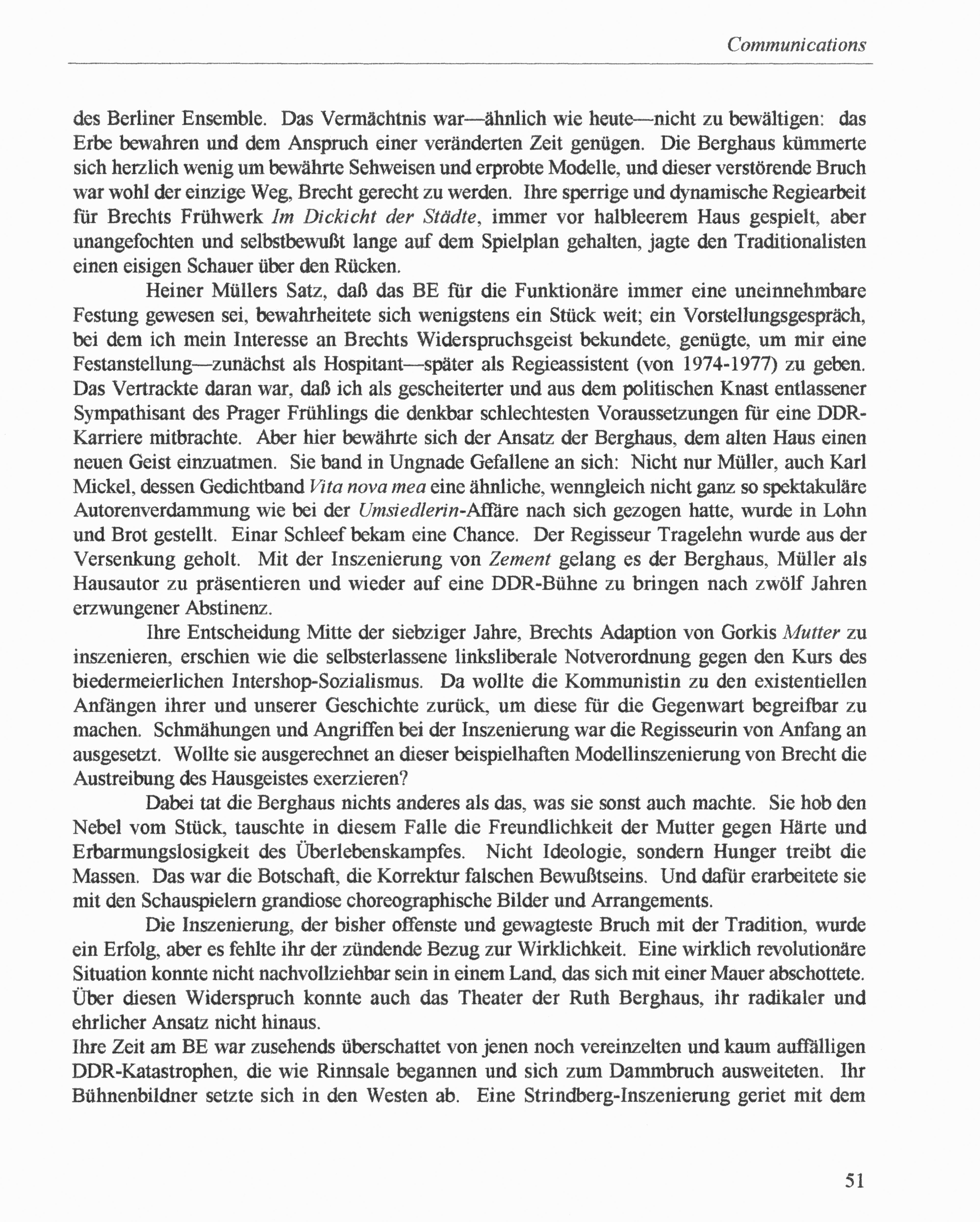 Communications

des Berliner Ensemble. Das Vermächtnis war—ähnlich wie heute—nicht zu bewältigen: das Erbe bewahren und dem Anspruch einer veränderten Zeit genügen. Die Berghaus kümmerte sich herzlich wenig um bewährte Sehweisen und erprobte Modelle, und dieser verstörende Bruch war wohl der einzige Weg, Brecht gerecht zu werden. Ihre sperrige und dynamische Regiearbeit für Brechts Frühwerk Im Dickicht der Städte, immer vor halbleerem Haus gespielt, aber unangefochten und selbstbewußt lange auf dem Spielplan gehalten, jagte den Traditionalisten einen eisigen Schauer über den Rücken.

Heiner Müllers Satz, daß das BE für die Funktionäre immer eine uneinnehmbare Festung gewesen sei, bewahrheitete sich wenigstens ein Stück weit; ein Vorstellungsgespräch, bei dem ich mein Interesse an Brechts Widerspruchsgeist bekundete, genügte, um mir eine Festanstellung—zunächst als Hospitant—später als Regieassistent (von 1974-1977) zu geben. Das Vertrackte daran war, daß ich als gescheiterter und aus dem politischen Knast entlassener Sympathisant des Prager Frühlings die denkbar schlechtesten Voraussetzungen für eine DDR-Karriere mitbrachte. Aber hier bewährte sich der Ansatz der Berghaus, dem alten Haus einen neuen Geist einzuatmen. Sie band in Ungnade Gefallene an sich: Nicht nur Müller, auch Karl Mickel, dessen Gedichtband Vita nova mea eine ähnliche, wenngleich nicht ganz so spektakuläre Autorenverdammung wie bei der Umsiedlerin-Affäre nach sich gezogen hatte, wurde in Lohn und Brot gestellt. Einar Schleef bekam eine Chance. Der Regisseur Tragelehn wurde aus der Versenkung geholt. Mit der Inszenierung von Zement gelang es der Berghaus, Müller als Hausautor zu präsentieren und wieder auf eine DDR-Bühne zu bringen nach zwölf Jahren erzwungener Abstinenz.

Ihre Entscheidung Mitte der siebziger Jahre, Brechts Adaption von Gorkis Mutter zu inszenieren, erschien wie die selbsterlassene linksliberale Notverordnung gegen den Kurs des biedermeierlichen Intershop-Sozialismus. Da wollte die Kommunistin zu den existentiellen Anfängen ihrer und unserer Geschichte zurück, um diese für die Gegenwart begreifbar zu machen. Schmähungen und Angriffen bei der Inszenierung war die Regisseurin von Anfang an ausgesetzt. Wollte sie ausgerechnet an dieser beispielhaften Modellinszenierung von Brecht die Austreibung des Hausgeistes exerzieren?

Dabei tat die Berghaus nichts anderes als das, was sie sonst auch machte. Sie hob den Nebel vom Stück, tauschte in diesem Falle die Freundlichkeit der Mutter gegen Härte und Erbarmungslosigkeit des Überlebenskampfes. Nicht Ideologie, sondern Hunger treibt die Massen. Das war die Botschaft, die Korrektur falschen Bewußtseins. Und dafür erarbeitete sie mit den Schauspielern grandiose choreographische Bilder und Arrangements.

Die Inszenierung, der bisher offenste und gewagteste Bruch mit der Tradition, wurde ein Erfolg, aber es fehlte ihr der zündende Bezug zur Wirklichkeit. Eine wirklich revolutionäre Situation konnte nicht nachvollziehbar sein in einem Land, das sich mit einer Mauer abschottete. Über diesen Widerspruch konnte auch das Theater der Ruth Berghaus, ihr radikaler und ehrlicher Ansatz nicht hinaus.

Ihre Zeit am BE war zusehends überschattet von jenen noch vereinzelten und kaum auffälligen DDR-Katastrophen, die wie Rinnsale begannen und sich zum Dammbruch ausweiteten. Ihr Bühnenbildner setzte sich in den Westen ab. Eine Strindberg-Inszenierung geriet mit dem

51